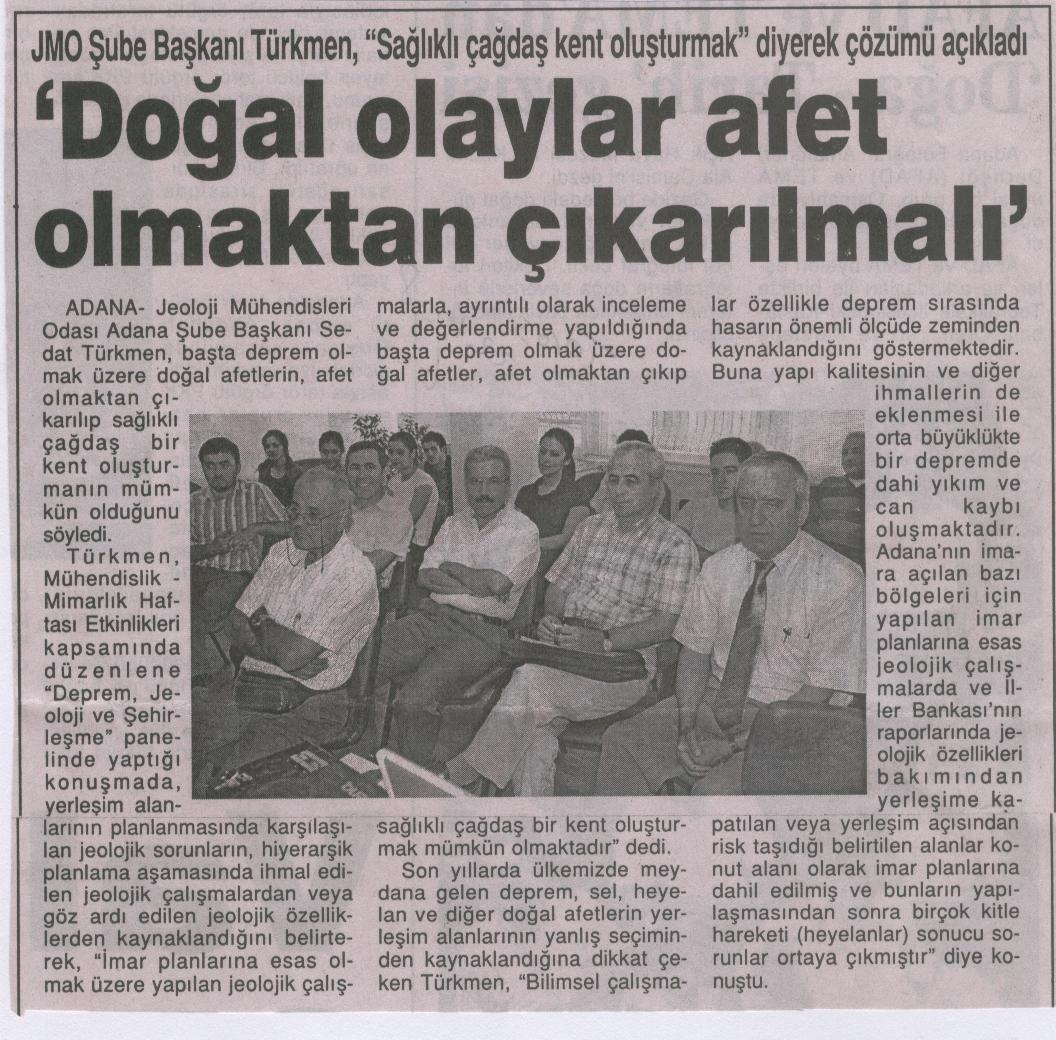 JMO Şube Başkanı Türkmen, "Sağlıklı çağdaş kent oluşturmak" diyerek çözümü açıkladı

'Doğal olaylar afet olmaktan çıkarılmalı'

ADANA- Jeoloji Mühendisleri Odası Adana Şube Başkanı Sedat Türkmen, başta deprem olmak üzere doğal afetlerin, afet olmaktan çıkarılıp sağlıklı çağdaş bir kent oluşturmanın mümkün olduğunu söyledi.

Türkmen, Mühendislik - Mimarlık Haftası Etkinlikleri kapsamında düzenlene "Deprem, Jeoloji ve Şehirleşme" panelinde yaptığı konuşmada, yerleşim alanlarının planlanmasında karşılaşılan jeolojik sorunların, hiyerarşik planlama aşamasında ihmal edilen jeolojik çalışmalardan veya göz ardı edilen jeolojik özelliklerden kaynaklandığını belirterek, "İmar planlarına esas olmak üzere yapılan jeolojik çalışmalarla, ayrıntılı olarak inceleme ve değerlendirme yapıldığında başta deprem olmak üzere doğal afetler, afet olmaktan çıkıp sağlıklı çağdaş bir kent oluşturmak mümkün olmaktadır" dedi.

Son yıllarda ülkemizde meydana gelen deprem, sel, heyelan ve diğer doğal afetlerin yerleşim alanlarının yanlış seçiminden kaynaklandığına dikkat çeken Türkmen, "Bilimsel çalışmalar özellikle deprem sırasında hasarın önemli ölçüde zeminden kaynaklandığını göstermektedir. Buna yapı kalitesinin ve diğer ihmallerin de eklenmesi ile orta büyüklükte bir depremde dahi yıkım ve can kaybı oluşmaktadır. Adana'nın imara açılan bazı bölgeleri için yapılan imar planlarına esas jeolojik çalışmalarda ve İller Bankası'nın raporlarında jeolojik özellikleri bakımından yerleşime kapatılan veya yerleşim açısından risk taşıdığı belirtilen alanlar konut alanı olarak imar planlarına dahil edilmiş ve bunların yapılaşmasından sonra birçok kitle hareketi (heyelanlar) sonucu sorunlar ortaya çıkmıştır" diye konuştu.